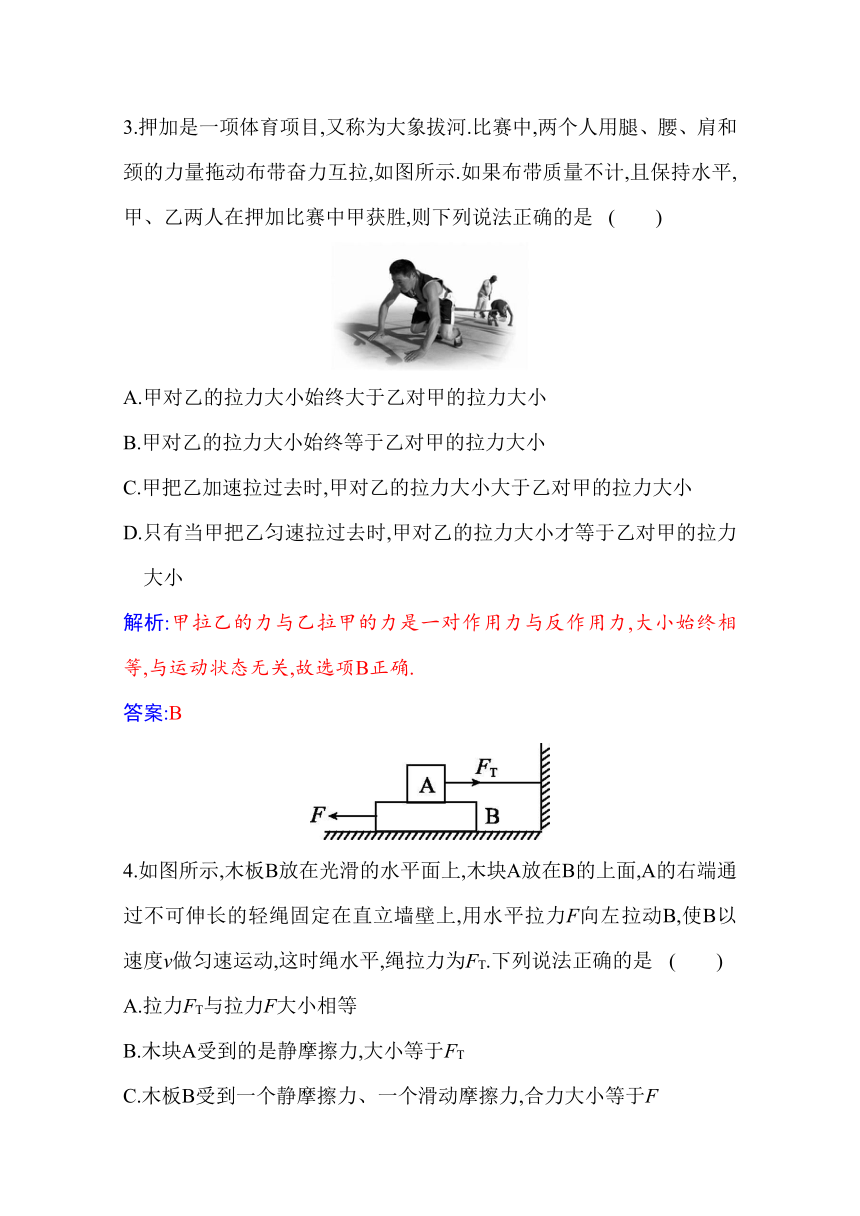 3.押加是一项体育项目,又称为大象拔河.比赛中,两个人用腿、腰、肩和颈的力量拖动布带奋力互拉,如图所示.如果布带质量不计,且保持水平,甲、乙两人在押加比赛中甲获胜,则下列说法正确的是 ( )

A.甲对乙的拉力大小始终大于乙对甲的拉力大小

B.甲对乙的拉力大小始终等于乙对甲的拉力大小

C.甲把乙加速拉过去时,甲对乙的拉力大小大于乙对甲的拉力大小

D.只有当甲把乙匀速拉过去时,甲对乙的拉力大小才等于乙对甲的拉力大小

解析:甲拉乙的力与乙拉甲的力是一对作用力与反作用力,大小始终相等,与运动状态无关,故选项B正确.

答案:B

A
$F_T$
$F$
B

4.如图所示,木板B放在光滑的水平面上,木块A放在B的上面,A的右端通过不可伸长的轻绳固定在直立墙壁上,用水平拉力$F$向左拉动B,使B以速度$v$做匀速运动,这时绳水平,绳拉力为$F_T$.下列说法正确的是 ( )

A.拉力$F_T$与拉力$F$大小相等

B.木块A受到的是静摩擦力,大小等于$F_T$

C.木板B受到一个静摩擦力、一个滑动摩擦力,合力大小等于$F$